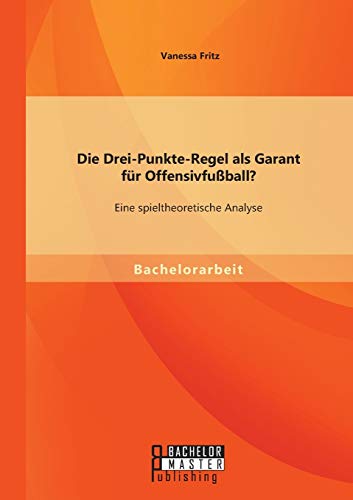 Vanessa Fritz

Die Drei-Punkte-Regel als Garant für Offensivfußball?

Eine spieltheoretische Analyse

Bachelorarbeit

BACHELOR
MASTER
Publishing